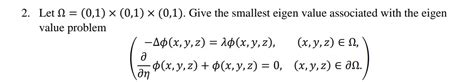 2. Let $\Omega = (0,1) \times (0,1) \times (0,1)$. Give the smallest eigen value associated with the eigen value problem

$$\begin{pmatrix} -\Delta\phi(x,y,z) = \lambda\phi(x,y,z), & (x,y,z) \in \Omega, \\ \frac{\partial}{\partial\eta}\phi(x,y,z) + \phi(x,y,z) = 0, & (x,y,z) \in \partial\Omega. \end{pmatrix}$$